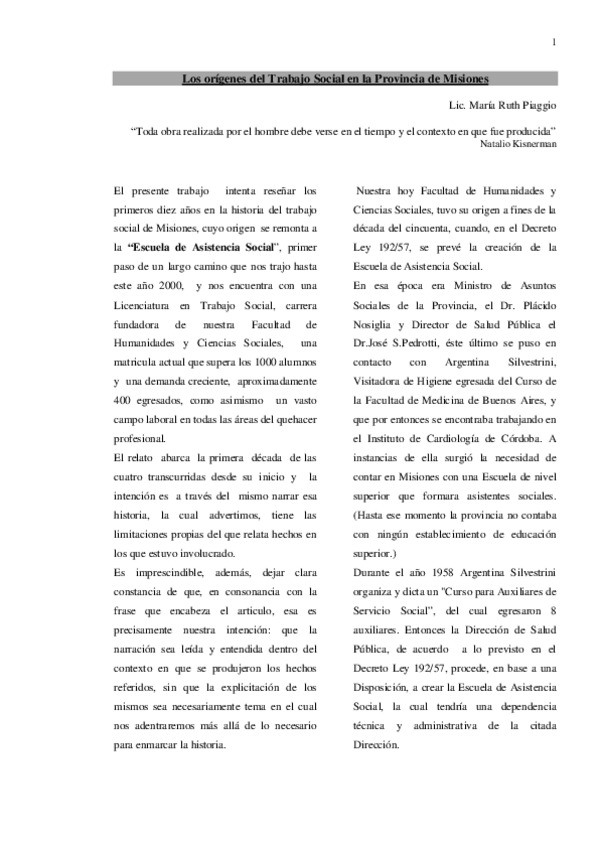 1

Los orígenes del Trabajo Social en la Provincia de Misiones

Lic. María Ruth Piaggio

"Toda obra realizada por el hombre debe verse en el tiempo y el contexto en que fue producida"
Natalio Kisnerman

El presente trabajo intenta reseñar los primeros diez años en la historia del trabajo social de Misiones, cuyo origen se remonta a la **"Escuela de Asistencia Social"**, primer paso de un largo camino que nos trajo hasta este año 2000, y nos encuentra con una Licenciatura en Trabajo Social, carrera fundadora de nuestra Facultad de Humanidades y Ciencias Sociales, una matricula actual que supera los 1000 alumnos y una demanda creciente, aproximadamente 400 egresados, como asimismo un vasto campo laboral en todas las áreas del quehacer profesional.

El relato abarca la primera década de las cuatro transcurridas desde su inicio y la intención es a través del mismo narrar esa historia, la cual advertimos, tiene las limitaciones propias del que relata hechos en los que estuvo involucrado.

Es imprescindible, además, dejar clara constancia de que, en consonancia con la frase que encabeza el articulo, esa es precisamente nuestra intención: que la narración sea leída y entendida dentro del contexto en que se produjeron los hechos referidos, sin que la explicitación de los mismos sea necesariamente tema en el cual nos adentraremos más allá de lo necesario para enmarcar la historia.

Nuestra hoy Facultad de Humanidades y Ciencias Sociales, tuvo su origen a fines de la década del cincuenta, cuando, en el Decreto Ley 192/57, se prevé la creación de la Escuela de Asistencia Social.

En esa época era Ministro de Asuntos Sociales de la Provincia, el Dr. Plácido Nosiglia y Director de Salud Pública el Dr.José S.Pedrotti, éste último se puso en contacto con Argentina Silvestrini, Visitadora de Higiene egresada del Curso de la Facultad de Medicina de Buenos Aires, y que por entonces se encontraba trabajando en el Instituto de Cardiología de Córdoba. A instancias de ella surgió la necesidad de contar en Misiones con una Escuela de nivel superior que formara asistentes sociales. (Hasta ese momento la provincia no contaba con ningún establecimiento de educación superior.)

Durante el año 1958 Argentina Silvestrini organiza y dicta un "Curso para Auxiliares de Servicio Social", del cual egresaron 8 auxiliares. Entonces la Dirección de Salud Pública, de acuerdo a lo previsto en el Decreto Ley 192/57, procede, en base a una Disposición, a crear la Escuela de Asistencia Social, la cual tendría una dependencia técnica y administrativa de la citada Dirección.